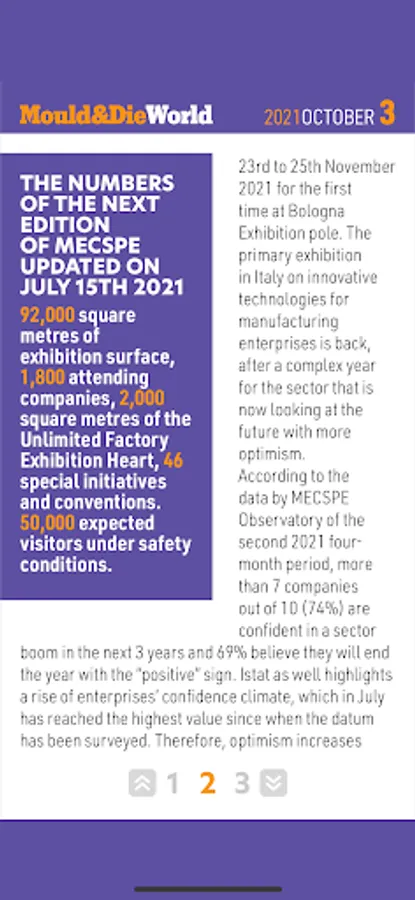 Mould&DieWorld 2021 OCTOBER 3

THE NUMBERS OF THE NEXT EDITION OF MECSPE UPDATED ON JULY 15TH 2021
92,000 square metres of exhibition surface, 1,800 attending companies, 2,000 square metres of the Unlimited Factory Exhibition Heart, 46 special initiatives and conventions. 50,000 expected visitors under safety conditions.

23rd to 25th November 2021 for the first time at Bologna Exhibition pole. The primary exhibition in Italy on innovative technologies for manufacturing enterprises is back, after a complex year for the sector that is now looking at the future with more optimism.
According to the data by MECSPE Observatory of the second 2021 four-month period, more than 7 companies out of 10 (74%) are confident in a sector boom in the next 3 years and 69% believe they will end the year with the "positive" sign. Istat as well highlights a rise of enterprises' confidence climate, which in July has reached the highest value since when the datum has been surveyed. Therefore, optimism increases

1 2 3